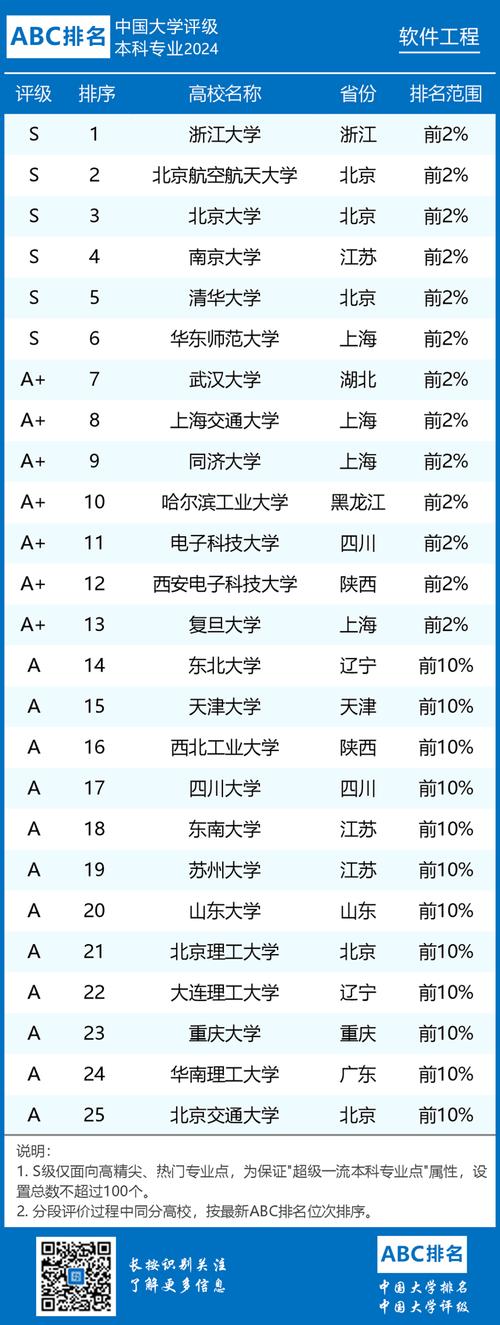 ABC排名 中国大学评级 本科专业2024

软件工程

| 评级 | 排序 | 高校名称 | 省份 | 排名范围 |
|---|---|---|---|---|
| S | 1 | 浙江大学 | 浙江 | 前2% |
| S | 2 | 北京航空航天大学 | 北京 | 前2% |
| S | 3 | 北京大学 | 北京 | 前2% |
| S | 4 | 南京大学 | 江苏 | 前2% |
| S | 5 | 清华大学 | 北京 | 前2% |
| S | 6 | 华东师范大学 | 上海 | 前2% |
| A+ | 7 | 武汉大学 | 湖北 | 前2% |
| A+ | 8 | 上海交通大学 | 上海 | 前2% |
| A+ | 9 | 同济大学 | 上海 | 前2% |
| A+ | 10 | 哈尔滨工业大学 | 黑龙江 | 前2% |
| A+ | 11 | 电子科技大学 | 四川 | 前2% |
| A+ | 12 | 西安电子科技大学 | 陕西 | 前2% |
| A+ | 13 | 复旦大学 | 上海 | 前2% |
| A | 14 | 东北大学 | 辽宁 | 前10% |
| A | 15 | 天津大学 | 天津 | 前10% |
| A | 16 | 西北工业大学 | 陕西 | 前10% |
| A | 17 | 四川大学 | 四川 | 前10% |
| A | 18 | 东南大学 | 江苏 | 前10% |
| A | 19 | 苏州大学 | 江苏 | 前10% |
| A | 20 | 山东大学 | 山东 | 前10% |
| A | 21 | 北京理工大学 | 北京 | 前10% |
| A | 22 | 大连理工大学 | 辽宁 | 前10% |
| A | 23 | 重庆大学 | 重庆 | 前10% |
| A | 24 | 华南理工大学 | 广东 | 前10% |
| A | 25 | 北京交通大学 | 北京 | 前10% |

说明：
1. S级仅面向高精尖、热门专业点，为保证"超级一流本科专业点"属性，设置总数不超过100个。
2. 分段评价过程中同分高校，按最新ABC排名位次排序。

长按识别关注
了解更多信息

ABC排名
中国大学排名
中国大学评级